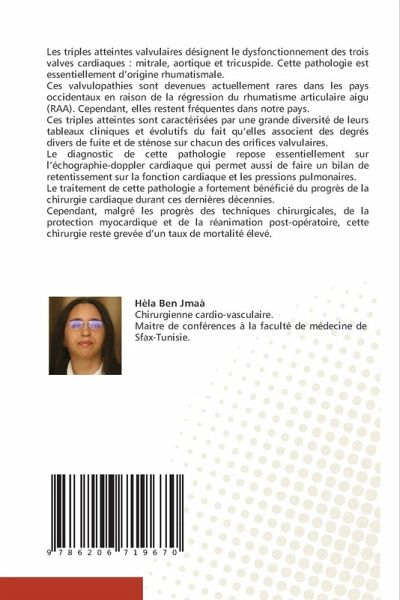 Les triples atteintes valvulaires désignent le dysfonctionnement des trois valves cardiaques : mitrale, aortique et tricuspide. Cette pathologie est essentiellement d'origine rhumatismale.
Ces valvulopathies sont devenues actuellement rares dans les pays occidentaux en raison de la régression du rhumatisme articulaire aigu (RAA). Cependant, elles restent fréquentes dans notre pays.
Ces triples atteintes sont caractérisées par une grande diversité de leurs tableaux cliniques et évolutifs du fait qu'elles associent des degrés divers de fuite et de sténose sur chacun des orifices valvulaires.
Le diagnostic de cette pathologie repose essentiellement sur l'échographie-doppler cardiaque qui permet aussi de faire un bilan de retentissement sur la fonction cardiaque et les pressions pulmonaires.
Le traitement de cette pathologie a fortement bénéficié du progrès de la chirurgie cardiaque durant ces dernières décennies.
Cependant, malgré les progrès des techniques chirurgicales, de la protection myocardique et de la réanimation post-opératoire, cette chirurgie reste grevée d'un taux de mortalité élevé.

Hèla Ben Jmaà
Chirurgienne cardio-vasculaire.
Maitre de conférences à la faculté de médecine de Sfax-Tunisie.

9 786206 719670